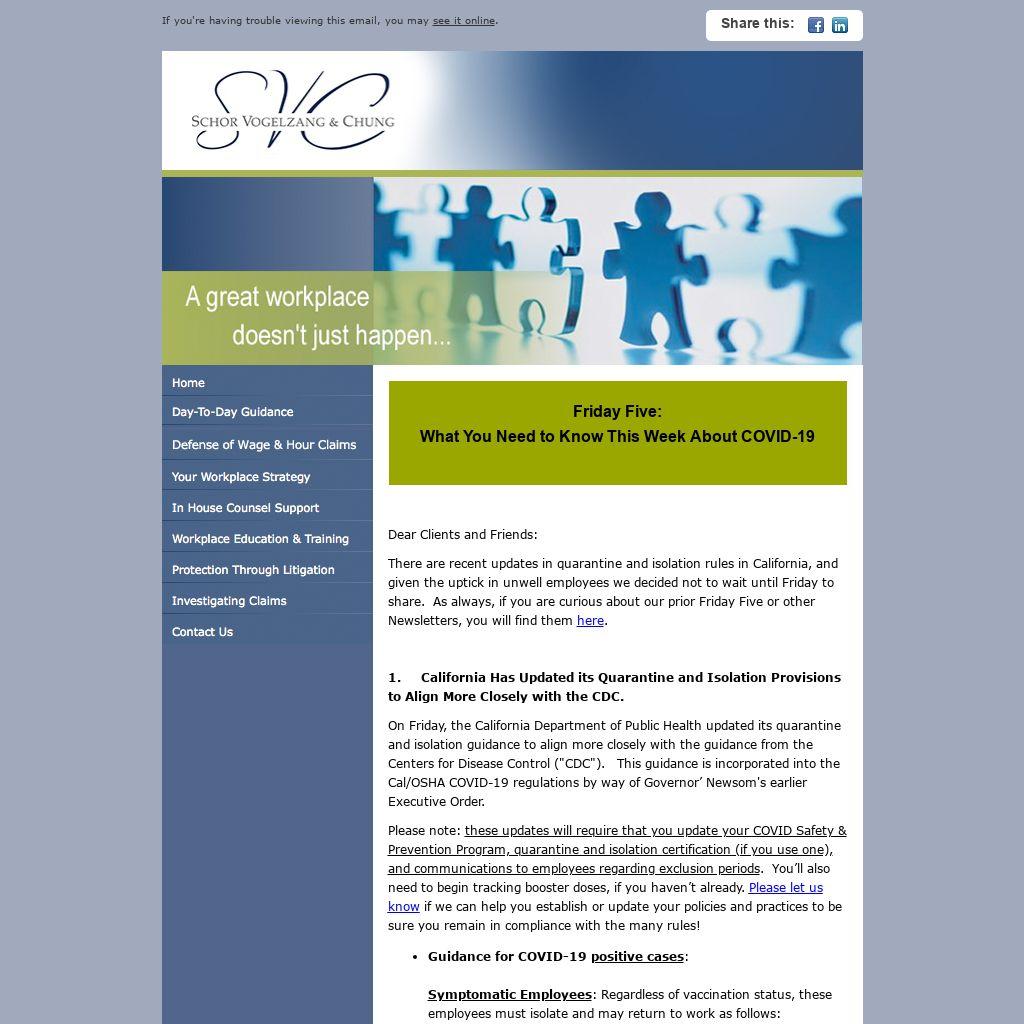 If you're having trouble viewing this email, you may see it online.

Share this:

SVC
SCHOR VOGELZANG & CHUNG

A great workplace doesn't just happen...

Home
Day-To-Day Guidance
Defense of Wage & Hour Claims
Your Workplace Strategy
In House Counsel Support
Workplace Education & Training
Protection Through Litigation
Investigating Claims
Contact Us

Friday Five:
What You Need to Know This Week About COVID-19

Dear Clients and Friends:

There are recent updates in quarantine and isolation rules in California, and given the uptick in unwell employees we decided not to wait until Friday to share. As always, if you are curious about our prior Friday Five or other Newsletters, you will find them here.

1. California Has Updated its Quarantine and Isolation Provisions to Align More Closely with the CDC.

On Friday, the California Department of Public Health updated its quarantine and isolation guidance to align more closely with the guidance from the Centers for Disease Control ("CDC"). This guidance is incorporated into the Cal/OSHA COVID-19 regulations by way of Governor' Newsom's earlier Executive Order.

Please note: these updates will require that you update your COVID Safety & Prevention Program, quarantine and isolation certification (if you use one), and communications to employees regarding exclusion periods. You'll also need to begin tracking booster doses, if you haven't already. Please let us know if we can help you establish or update your policies and practices to be sure you remain in compliance with the many rules!

• Guidance for COVID-19 positive cases:

Symptomatic Employees: Regardless of vaccination status, these employees must isolate and may return to work as follows: